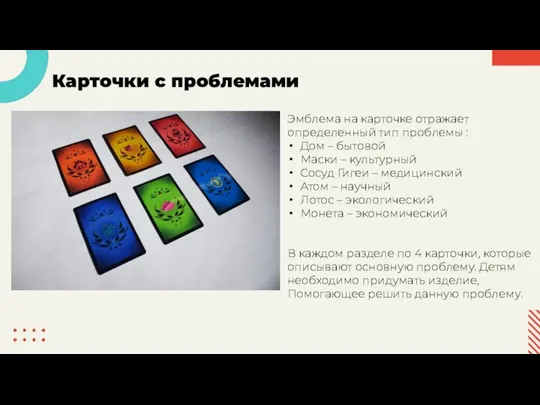 Карточки с проблемами

Эмблема на карточке отражает определенный тип проблемы :
• Дом – бытовой
• Маски – культурный
• Сосуд Гигеи – медицинский
• Атом – научный
• Лотос – экологический
• Монета – экономический

В каждом разделе по 4 карточки, которые описывают основную проблему. Детям необходимо придумать изделие, Помогающее решить данную проблему.